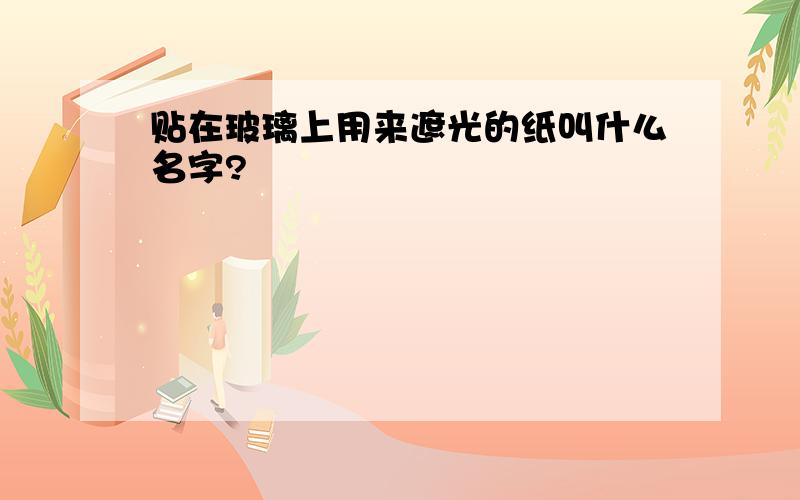 贴在玻璃上用来遮光的纸叫什么名字?